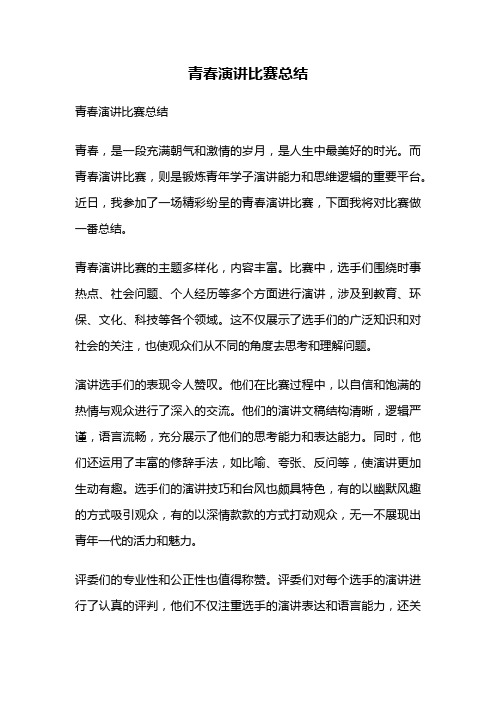 青春演讲比赛总结

青春演讲比赛总结

青春，是一段充满朝气和激情的岁月，是人生中最美好的时光。而青春演讲比赛，则是锻炼青年学子演讲能力和思维逻辑的重要平台。近日，我参加了一场精彩纷呈的青春演讲比赛，下面我将对比赛做一番总结。

青春演讲比赛的主题多样化，内容丰富。比赛中，选手们围绕时事热点、社会问题、个人经历等多个方面进行演讲，涉及到教育、环保、文化、科技等各个领域。这不仅展示了选手们的广泛知识和对社会的关注，也使观众们从不同的角度去思考和理解问题。

演讲选手们的表现令人赞叹。他们在比赛过程中，以自信和饱满的热情与观众进行了深入的交流。他们的演讲文稿结构清晰，逻辑严谨，语言流畅，充分展示了他们的思考能力和表达能力。同时，他们还运用了丰富的修辞手法，如比喻、夸张、反问等，使演讲更加生动有趣。选手们的演讲技巧和台风也颇具特色，有的以幽默风趣的方式吸引观众，有的以深情款款的方式打动观众，无一不展现出青年一代的活力和魅力。

评委们的专业性和公正性也值得称赞。评委们对每个选手的演讲进行了认真的评判，他们不仅注重选手的演讲表达和语言能力，还关